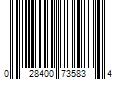 0 28400 73583 4